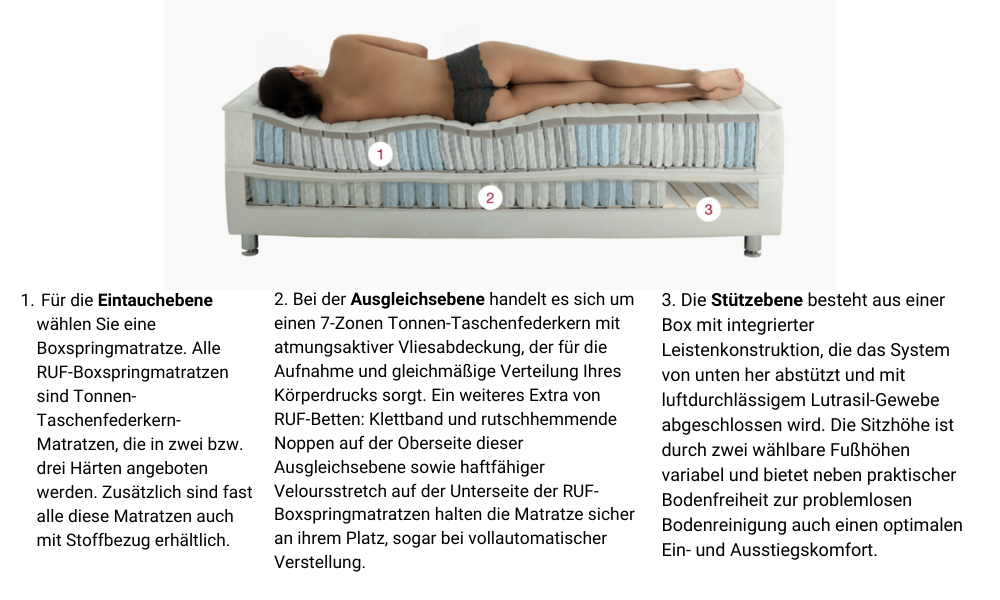 1

2

3

1. Für die Eintauchebene wählen Sie eine Boxspringmatratze. Alle RUF-Boxspringmatratzen sind Tonnen-Taschenfederkern-Matratzen, die in zwei bzw. drei Härten angeboten werden. Zusätzlich sind fast alle diese Matratzen auch mit Stoffbezug erhältlich.

2. Bei der Ausgleichsebene handelt es sich um einen 7-Zonen Tonnen-Taschenfederkern mit atmungsaktiver Vliesabdeckung, der für die Aufnahme und gleichmäßige Verteilung Ihres Körperdrucks sorgt. Ein weiteres Extra von RUF-Betten: Klettband und rutschhemmende Noppen auf der Oberseite dieser Ausgleichsebene sowie haftfähiger Veloursstretch auf der Unterseite der RUF-Boxspringmatratzen halten die Matratze sicher an ihrem Platz, sogar bei vollautomatischer Verstellung.

3. Die Stützebene besteht aus einer Box mit integrierter Leistenkonstruktion, die das System von unten her abstützt und mit luftdurchlässigem Lutrasil-Gewebe abgeschlossen wird. Die Sitzhöhe ist durch zwei wählbare Fußhöhen variabel und bietet neben praktischer Bodenfreiheit zur problemlosen Bodenreinigung auch einen optimalen Ein- und Ausstiegskomfort.